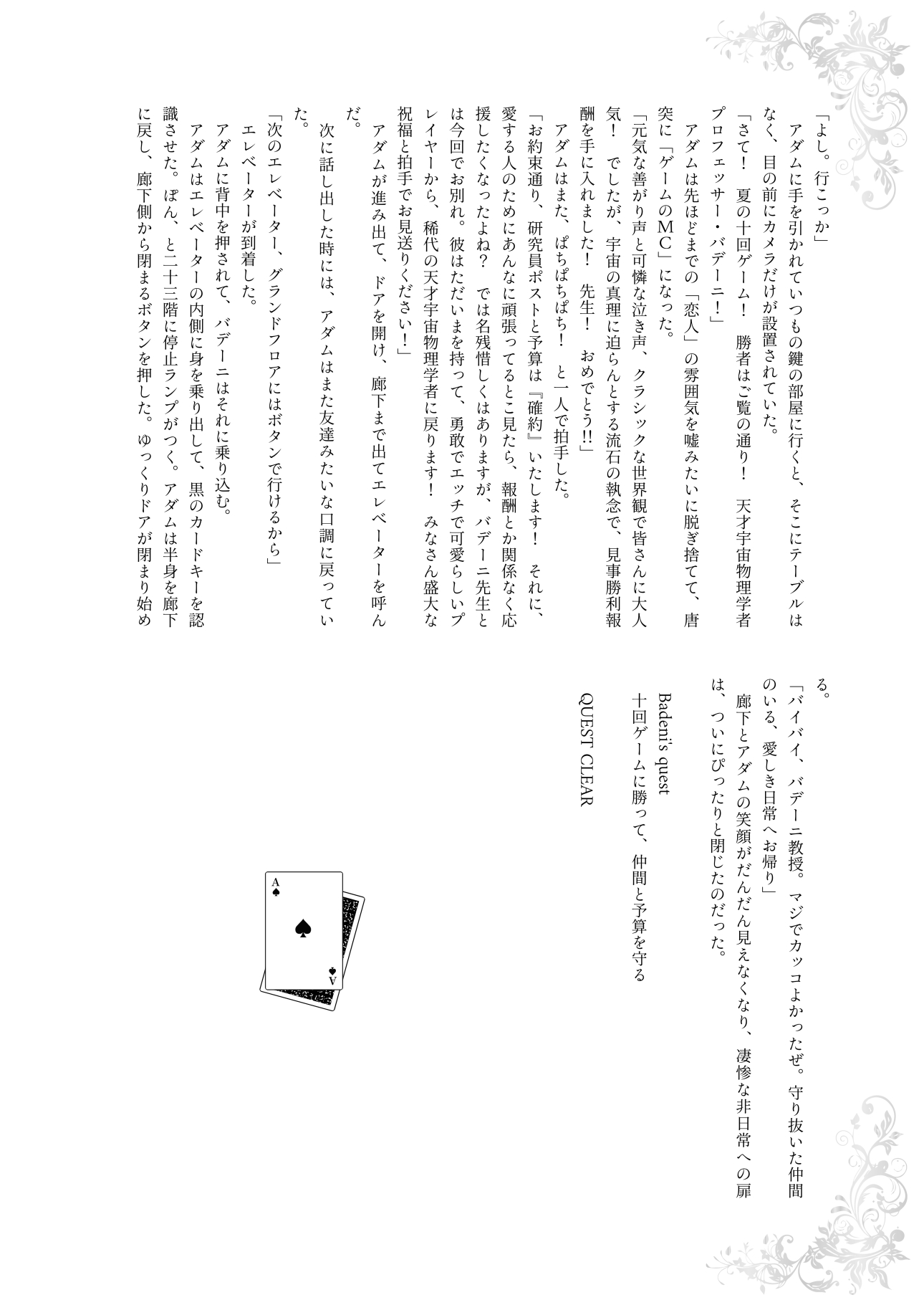 「よし。行こっか」

アダムに手を引かれていつもの鍵の部屋に行くと、そこにテーブルはなく、目の前にカメラだけが設置されていた。

「さて！　夏の十回ゲーム！　勝者はご覧の通り！　天才宇宙物理学者プロフェッサー・バデーニ！」

アダムは先ほどまでの「恋人」の雰囲気を嘘みたいに脱ぎ捨てて、唐突に「ゲームのMC」になった。

「元気な善がり声と可憐な泣き声、クラシックな世界観で皆さんに大人気！　でしたが、宇宙の真理に迫らんとする流石の執念で、見事勝利報酬を手に入れました！　先生！　おめでとう!!」

アダムはまた、ぱちぱちぱち！　と一人で拍手した。

「お約束通り、研究員ポストと予算は『確約』いたします！　それに、愛する人のためにあんなに頑張ってるとこ見たら、報酬とか関係なく応援したくなったよね？　では名残惜しくはありますが、バデーニ先生とは今回でお別れ。彼はただいまを持って、勇敢でエッチで可愛らしいプレイヤーから、稀代の天才宇宙物理学者に戻ります！　みなさん盛大な祝福と拍手でお見送りください！」

アダムが進み出て、ドアを開け、廊下まで出てエレベーターを呼んだ。

次に話し出した時には、アダムはまた友達みたいな口調に戻っていた。

「次のエレベーター、グランドフロアにはボタンで行けるから」

エレベーターが到着した。

アダムに背中を押されて、バデーニはそれに乗り込む。

アダムはエレベーターの内側に身を乗り出して、黒のカードキーを認識させた。ぽん、と二十三階に停止ランプがつく。アダムは半身を廊下に戻し、廊下側から閉まるボタンを押した。ゆっくりドアが閉まり始める。

「バイバイ、バデーニ教授。マジでカッコよかったぜ。守り抜いた仲間のいる、愛しき日常へお帰り」

廊下とアダムの笑顔がだんだん見えなくなり、凄惨な非日常への扉は、ついにぴったりと閉じたのだった。

Badeni's quest
十回ゲームに勝って、仲間と予算を守る

QUEST CLEAR

A
A